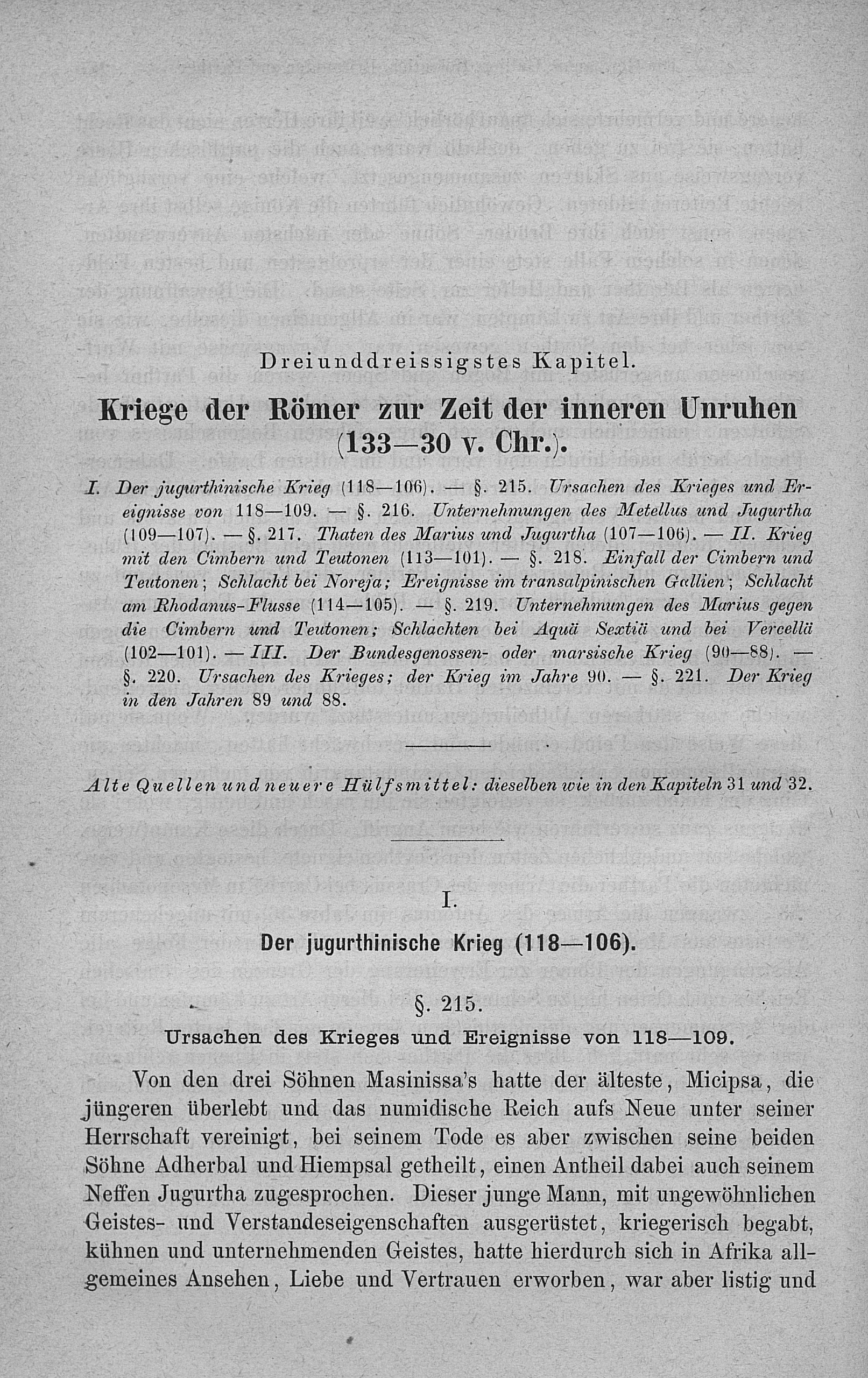 Dreiunddreissigstes Kapitel.

Kriege der Römer zur Zeit der inneren Unruhen (133—30 v. Chr.).

I. Der jugurthinische Krieg (118—106). — §. 215. Ursachen des Krieges und Ereignisse von 118—109. — §. 216. Unternehmungen des Metellus und Jugurtha (109—107). — §. 217. Thaten des Marius und Jugurtha (107—106). — II. Krieg mit den Cimbern und Teutonen (113—101). — §. 218. Einfall der Cimbern und Teutonen; Schlacht bei Noreja; Ereignisse im transalpinischen Gallien; Schlacht am Rhodanus-Flusse (114—105). — §. 219. Unternehmungen des Marius gegen die Cimbern und Teutonen; Schlachten bei Aquä Sextiä und bei Vercellä (102—101). — III. Der Bundesgenossen- oder marsische Krieg (90—88). — §. 220. Ursachen des Krieges; der Krieg im Jahre 90. — §. 221. Der Krieg in den Jahren 89 und 88.

Alte Quellen und neuere Hülfsmittel: dieselben wie in den Kapiteln 31 und 32.

I.

Der jugurthinische Krieg (118—106).

§. 215.

Ursachen des Krieges und Ereignisse von 118—109.

Von den drei Söhnen Masinissa's hatte der älteste, Micipsa, die jüngeren überlebt und das numidische Reich aufs Neue unter seiner Herrschaft vereinigt, bei seinem Tode es aber zwischen seine beiden Söhne Adherbal und Hiempsal getheilt, einen Antheil dabei auch seinem Neffen Jugurtha zugesprochen. Dieser junge Mann, mit ungewöhnlichen Geistes- und Verstandeseigenschaften ausgerüstet, kriegerisch begabt, kühnen und unternehmenden Geistes, hatte hierdurch sich in Afrika allgemeines Ansehen, Liebe und Vertrauen erworben, war aber listig und